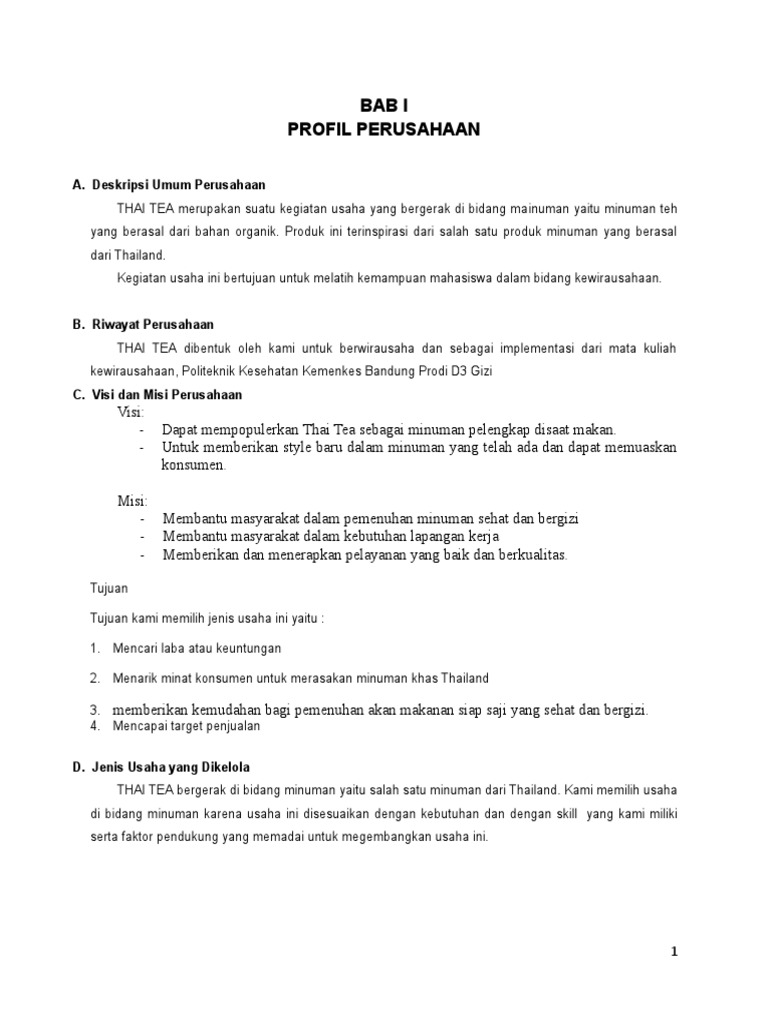 BAB I
PROFIL PERUSAHAAN

A. Deskripsi Umum Perusahaan

THAI TEA merupakan suatu kegiatan usaha yang bergerak di bidang mainuman yaitu minuman teh yang berasal dari bahan organik. Produk ini terinspirasi dari salah satu produk minuman yang berasal dari Thailand.

Kegiatan usaha ini bertujuan untuk melatih kemampuan mahasiswa dalam bidang kewirausahaan.

B. Riwayat Perusahaan

THAI TEA dibentuk oleh kami untuk berwirausaha dan sebagai implementasi dari mata kuliah kewirausahaan, Politeknik Kesehatan Kemenkes Bandung Prodi D3 Gizi

C. Visi dan Misi Perusahaan

Visi:
- Dapat mempopulerkan Thai Tea sebagai minuman pelengkap disaat makan.
- Untuk memberikan style baru dalam minuman yang telah ada dan dapat memuaskan konsumen.

Misi:
- Membantu masyarakat dalam pemenuhan minuman sehat dan bergizi
- Membantu masyarakat dalam kebutuhan lapangan kerja
- Memberikan dan menerapkan pelayanan yang baik dan berkualitas.

Tujuan

Tujuan kami memilih jenis usaha ini yaitu :

1. Mencari laba atau keuntungan
2. Menarik minat konsumen untuk merasakan minuman khas Thailand
3. memberikan kemudahan bagi pemenuhan akan makanan siap saji yang sehat dan bergizi.
4. Mencapai target penjualan

D. Jenis Usaha yang Dikelola

THAI TEA bergerak di bidang minuman yaitu salah satu minuman dari Thailand. Kami memilih usaha di bidang minuman karena usaha ini disesuaikan dengan kebutuhan dan dengan skill yang kami miliki serta faktor pendukung yang memadai untuk megembangkan usaha ini.

1